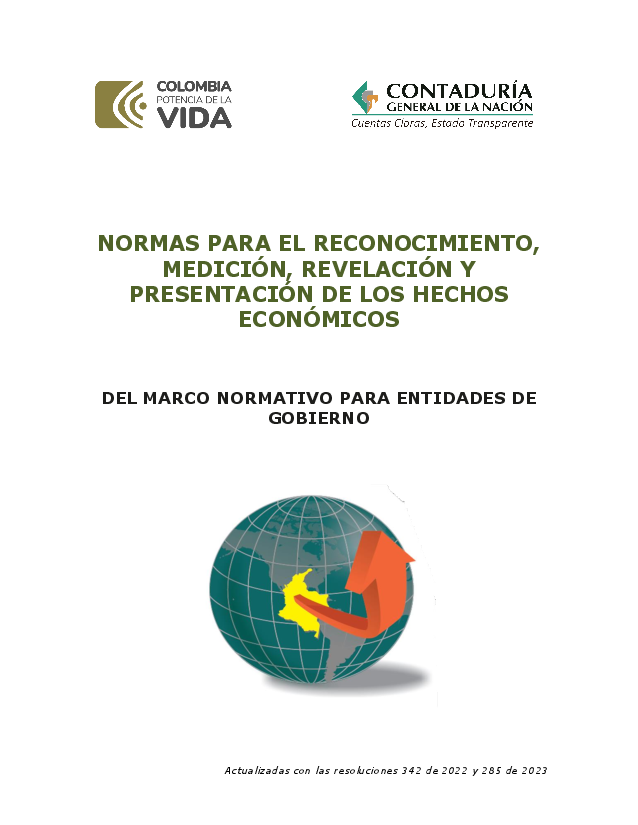 COLOMBIA
POTENCIA DE LA
VIDA

CONTADURÍA
GENERAL DE LA NACIÓN
Cuentas Claras, Estado Transparente

NORMAS PARA EL RECONOCIMIENTO, MEDICIÓN, REVELACIÓN Y PRESENTACIÓN DE LOS HECHOS ECONÓMICOS

DEL MARCO NORMATIVO PARA ENTIDADES DE GOBIERNO

Actualizadas con las resoluciones 342 de 2022 y 285 de 2023